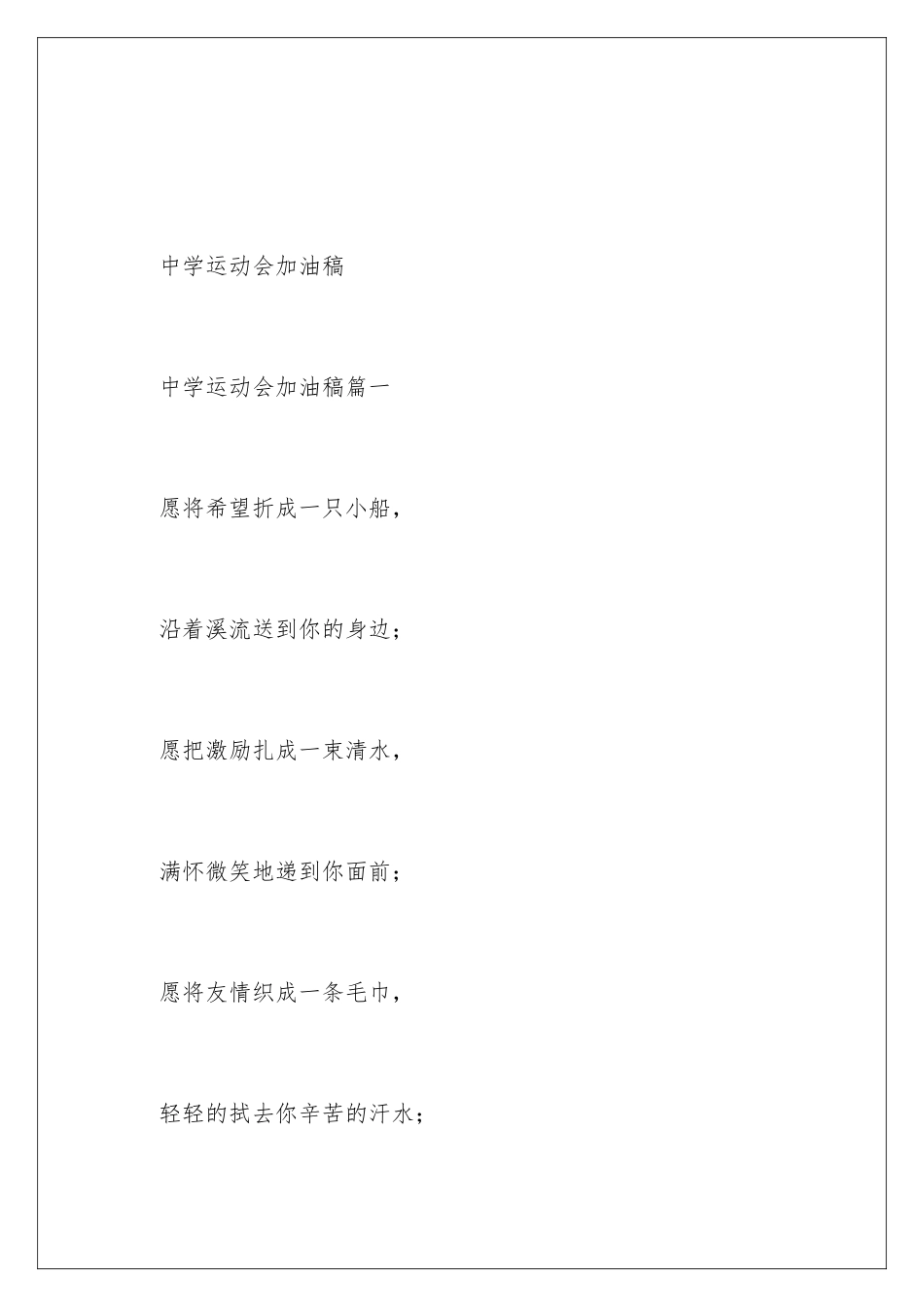 中学运动会加油稿

中学运动会加油稿篇一

愿将希望折成一只小船，

沿着溪流送到你的身边；

愿把激励扎成一束清水，

满怀微笑地递到你面前；

愿将友情织成一条毛巾，

轻轻的拭去你辛苦的汗水；